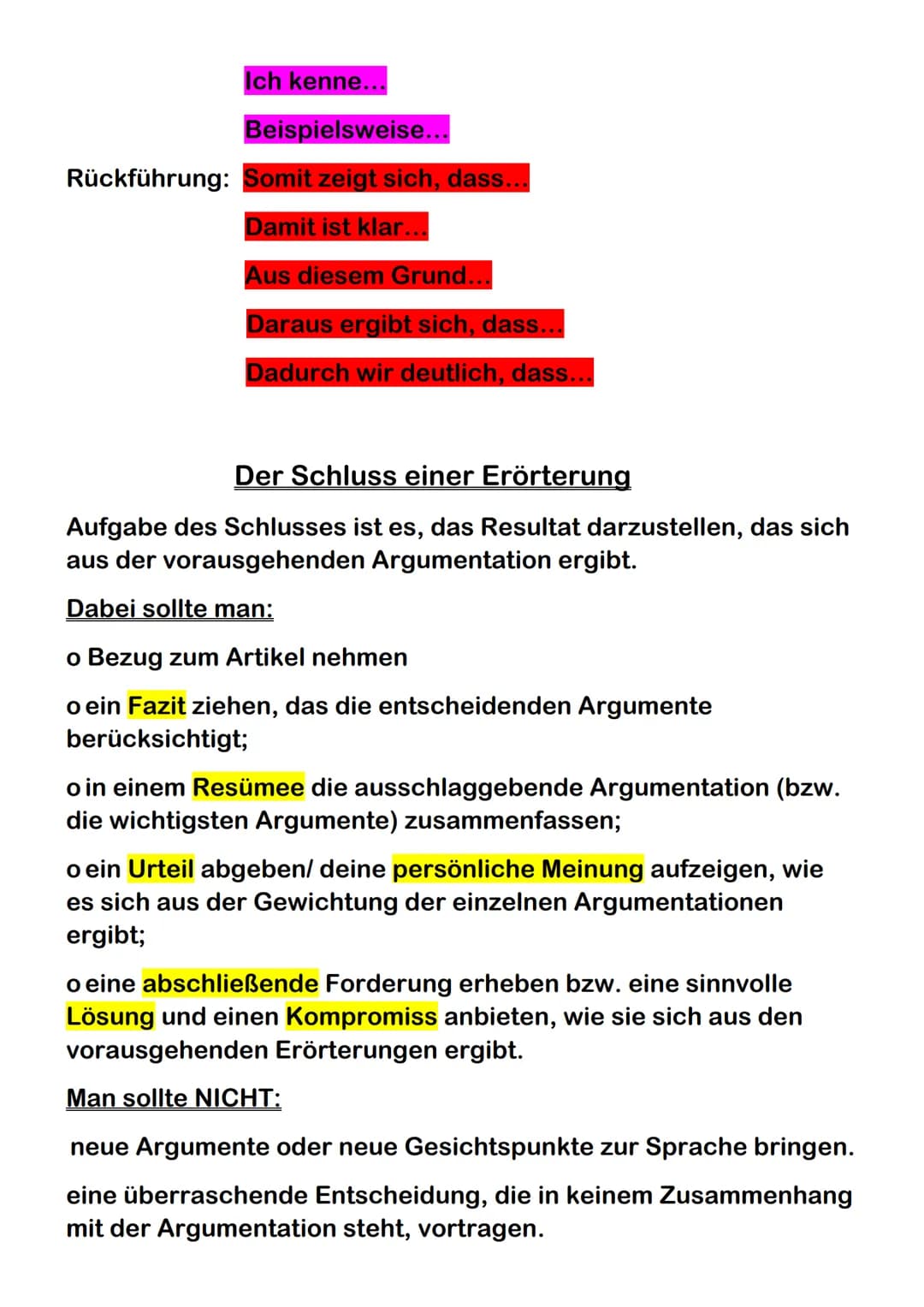 Ich kenne...

Beispielsweise...

Rückführung: Somit zeigt sich, dass...

Damit ist klar...

Aus diesem Grund...

Daraus ergibt sich, dass...

Dadurch wir deutlich, dass...

Der Schluss einer Erörterung

Aufgabe des Schlusses ist es, das Resultat darzustellen, das sich aus der vorausgehenden Argumentation ergibt.

Dabei sollte man:

o Bezug zum Artikel nehmen

o ein Fazit ziehen, das die entscheidenden Argumente berücksichtigt;

o in einem Resümee die ausschlaggebende Argumentation (bzw. die wichtigsten Argumente) zusammenfassen;

o ein Urteil abgeben/ deine persönliche Meinung aufzeigen, wie es sich aus der Gewichtung der einzelnen Argumentationen ergibt;

o eine abschließende Forderung erheben bzw. eine sinnvolle Lösung und einen Kompromiss anbieten, wie sie sich aus den vorausgehenden Erörterungen ergibt.

Man sollte NICHT:

neue Argumente oder neue Gesichtspunkte zur Sprache bringen.

eine überraschende Entscheidung, die in keinem Zusammenhang mit der Argumentation steht, vortragen.